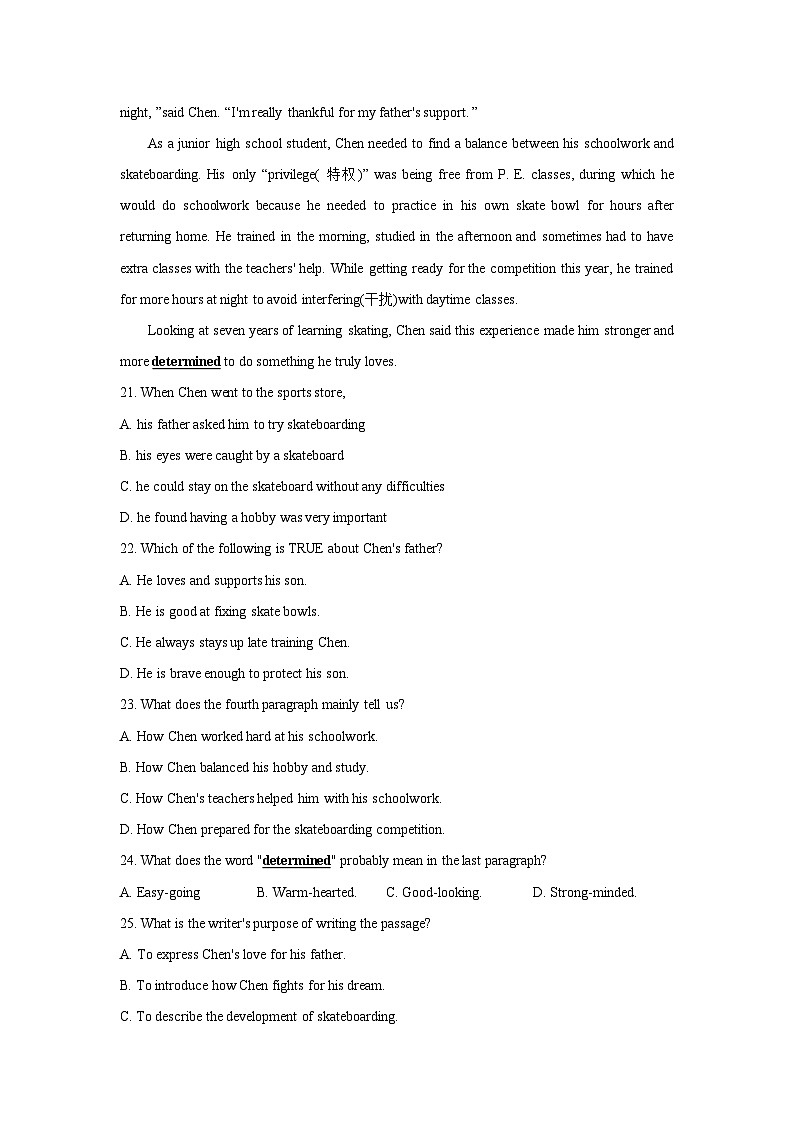 night, "said Chen. "I'm really thankful for my father's support."

As a junior high school student, Chen needed to find a balance between his schoolwork and skateboarding. His only "privilege( 特权)" was being free from P. E. classes, during which he would do schoolwork because he needed to practice in his own skate bowl for hours after returning home. He trained in the morning, studied in the afternoon and sometimes had to have extra classes with the teachers' help. While getting ready for the competition this year, he trained for more hours at night to avoid interfering(干扰)with daytime classes.

Looking at seven years of learning skating, Chen said this experience made him stronger and more determined to do something he truly loves.

21. When Chen went to the sports store,

A. his father asked him to try skateboarding

B. his eyes were caught by a skateboard

C. he could stay on the skateboard without any difficulties

D. he found having a hobby was very important

22. Which of the following is TRUE about Chen's father?

A. He loves and supports his son.

B. He is good at fixing skate bowls.

C. He always stays up late training Chen.

D. He is brave enough to protect his son.

23. What does the fourth paragraph mainly tell us?

A. How Chen worked hard at his schoolwork.

B. How Chen balanced his hobby and study.

C. How Chen's teachers helped him with his schoolwork.

D. How Chen prepared for the skateboarding competition.

24. What does the word "determined" probably mean in the last paragraph?

A. Easy-going B. Warm-hearted. C. Good-looking. D. Strong-minded.

25. What is the writer's purpose of writing the passage?

A. To express Chen's love for his father.

B. To introduce how Chen fights for his dream.

C. To describe the development of skateboarding.